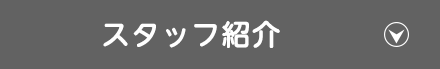 スタッフ紹介